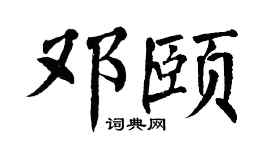 邓颐

词典网